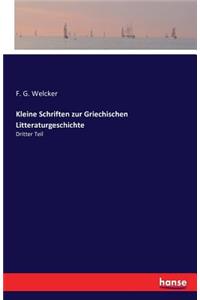 F. G. Welcker

Kleine Schriften zur Griechischen Litteraturgeschichte

Dritter Teil

hanse